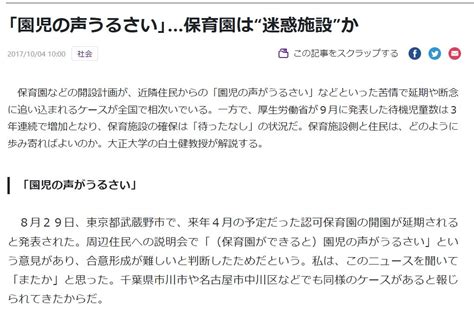 「園児の声うるさい」…保育園は“迷惑施設”か

2017/10/04 10:00 社会

この記事をスクラップする

保育園などの開設計画が、近隣住民からの「園児の声がうるさい」などといった苦情で延期や断念に追い込まれるケースが全国で相次いでいる。一方で、厚生労働省が９月に発表した待機児童数は３年連続で増加となり、保育施設の確保は「待ったなし」の状況だ。保育施設側と住民は、どのように歩み寄ればよいのか。大正大学の白土健教授が解説する。

「園児の声がうるさい」

８月２９日、東京都武蔵野市で、来年４月の予定だった認可保育園の開園が延期されると発表された。周辺住民への説明会で「（保育園ができると）園児の声がうるさい」という意見があり、合意形成が難しいと判断したためだという。私は、このニュースを聞いて「またか」と思った。千葉県市川市や名古屋市中川区などでも同様のケースがあると報じられてきたからだ。